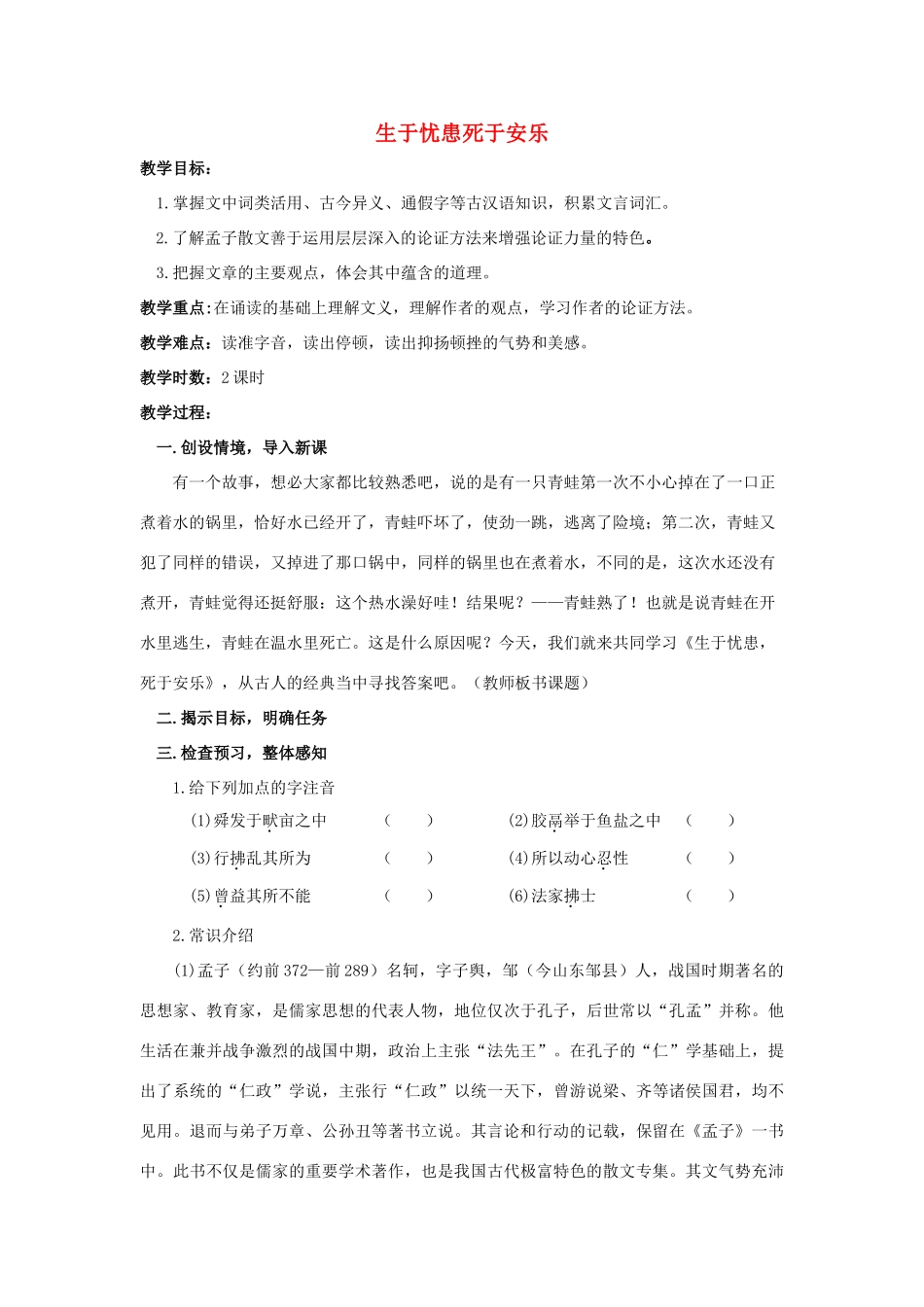 生于忧患死于安乐

教学目标：

1.掌握文中词类活用、古今异义、通假字等古汉语知识，积累文言词汇。

2.了解孟子散文善于运用层层深入的论证方法来增强论证力量的特色。

3.把握文章的主要观点，体会其中蕴含的道理。

教学重点：在诵读的基础上理解文义，理解作者的观点，学习作者的论证方法。

教学难点：读准字音，读出停顿，读出抑扬顿挫的气势和美感。

教学时数：2课时

教学过程：

一.创设情境，导入新课

有一个故事，想必大家都比较熟悉吧，说的是有一只青蛙第一次不小心掉在了一口正煮着水的锅里，恰好水已经开了，青蛙吓坏了，使劲一跳，逃离了险境；第二次，青蛙又犯了同样的错误，又掉进了那口锅中，同样的锅里也在煮着水，不同的是，这次水还没有煮开，青蛙觉得还挺舒服：这个热水澡好哇！结果呢？——青蛙熟了！也就是说青蛙在开水里逃生，青蛙在温水里死亡。这是什么原因呢？今天，我们就来共同学习《生于忧患，死于安乐》，从古人的经典当中寻找答案吧。（教师板书课题）

二.揭示目标，明确任务

三.检查预习，整体感知

1.给下列加点的字注音

(1)舜发于畎亩之中 （ ） (2)胶鬲举于鱼盐之中 （ ）

(3)行拂乱其所为 （ ） (4)所以动心忍性 （ ）

(5)曾益其所不能 （ ） (6)法家拂士 （ ）

2.常识介绍

(1)孟子（约前372—前289）名轲，字子舆，邹（今山东邹县）人，战国时期著名的思想家、教育家，是儒家思想的代表人物，地位仅次于孔子，后世常以“孔孟”并称。他生活在兼并战争激烈的战国中期，政治上主张“法先王”。在孔子的“仁”学基础上，提出了系统的“仁政”学说，主张行“仁政”以统一天下，曾游说梁、齐等诸侯国君，均不见用。退而与弟子万章、公孙丑等著书立说。其言论和行动的记载，保留在《孟子》一书中。此书不仅是儒家的重要学术著作，也是我国古代极富特色的散文专集。其文气势充沛